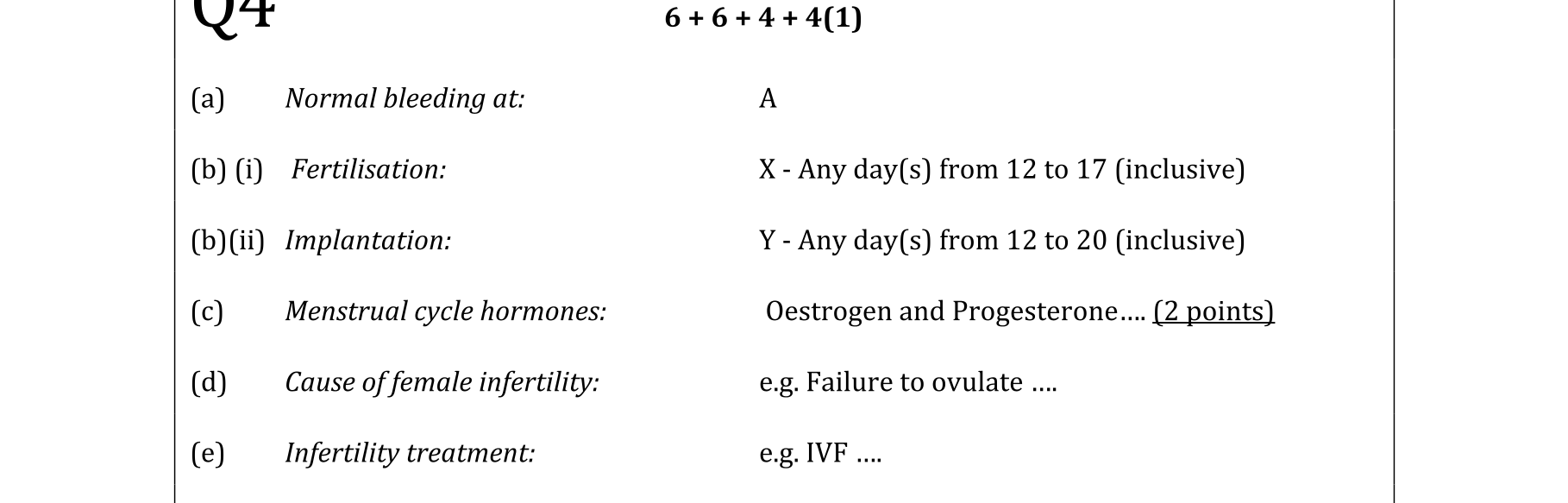 Q4 6 + 6 + 4 + 4(1)

(a) Normal bleeding at: A

(b) (i) Fertilisation: X - Any day(s) from 12 to 17 (inclusive)

(b)(ii) Implantation: Y - Any day(s) from 12 to 20 (inclusive)

(c) Menstrual cycle hormones: Oestrogen and Progesterone…. (2 points)

(d) Cause of female infertility: e.g. Failure to ovulate ….

(e) Infertility treatment: e.g. IVF ….